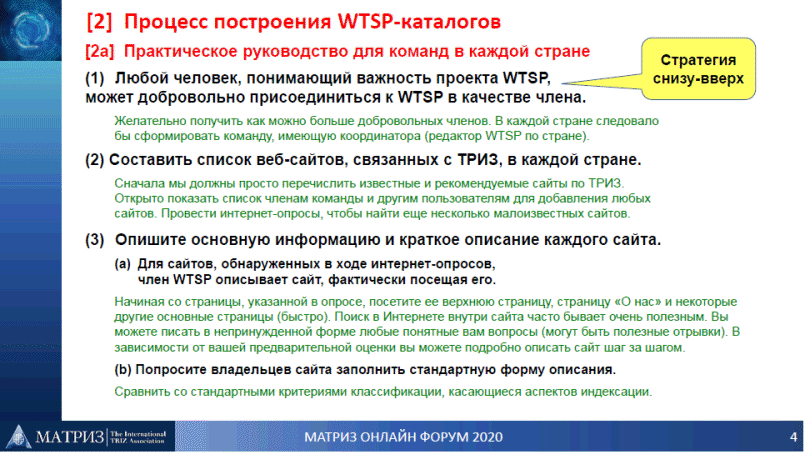 [2] Процесс построения WTSP-каталогов

[2a] Практическое руководство для команд в каждой стране

Стратегия снизу-вверх

(1) Любой человек, понимающий важность проекта WTSP, может добровольно присоединиться к WTSP в качестве члена.

Желательно получить как можно больше добровольных членов. В каждой стране следовало бы сформировать команду, имеющую координатора (редактор WTSP по стране).

(2) Составить список веб-сайтов, связанных с ТРИЗ, в каждой стране.

Сначала мы должны просто перечислить известные и рекомендуемые сайты по ТРИЗ. Открыто показать список членам команды и другим пользователям для добавления любых сайтов. Провести интернет-опросы, чтобы найти еще несколько малоизвестных сайтов.

(3) Опишите основную информацию и краткое описание каждого сайта.

(a) Для сайтов, обнаруженных в ходе интернет-опросов, член WTSP описывает сайт, фактически посещая его.

Начиная со страницы, указанной в опросе, посетите ее верхнюю страницу, страницу «О нас» и некоторые другие основные страницы (быстро). Поиск в Интернете внутри сайта часто бывает очень полезным. Вы можете писать в непринужденной форме любые понятные вам вопросы (могут быть полезные отрывки). В зависимости от вашей предварительной оценки вы можете подробно описать сайт шаг за шагом.

(b) Попросите владельцев сайта заполнить стандартную форму описания.

Сравнить со стандартными критериями классификации, касающиеся аспектов индексации.

МАТРИЗ The International TRIZ Association

МАТРИЗ ОНЛАЙН ФОРУМ 2020

4